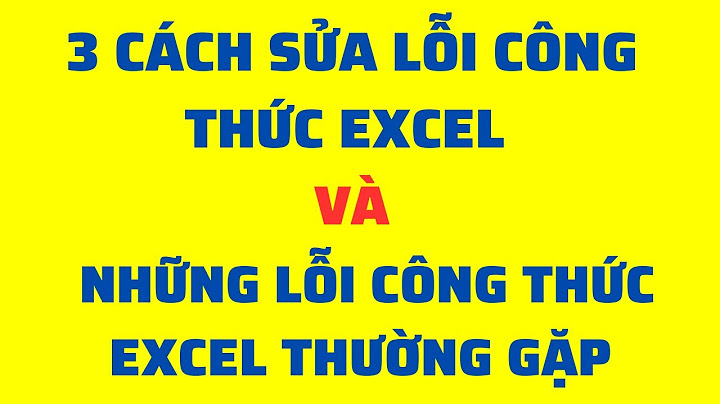 3 CÁCH SỬA LỖI CÔNG THỨC EXCEL

VÀ

NHỮNG LỖI CÔNG THỨC EXCEL THƯỜNG GẶP